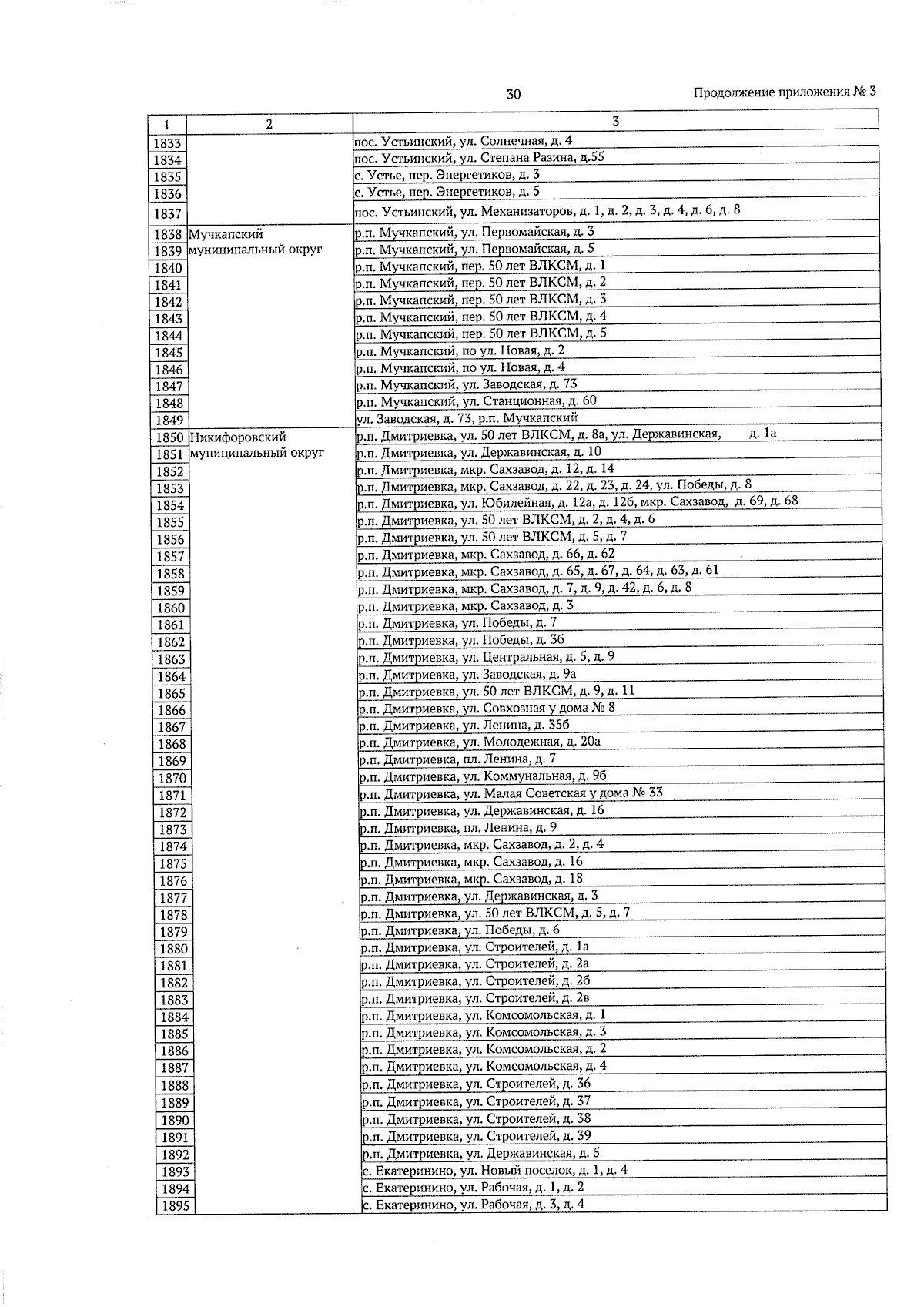 30

Продолжение приложения № 3

| 1 | 2 | 3 |
|---|---|---|
| 1833 | | пос. Устьинский, ул. Солнечная, д. 4 |
| 1834 | | пос. Устьинский, ул. Степана Разина, д.55 |
| 1835 | | с. Устье, пер. Энергетиков, д. 3 |
| 1836 | | с. Устье, пер. Энергетиков, д. 5 |
| 1837 | | пос. Устьинский, ул. Механизаторов, д. 1, д. 2, д. 3, д. 4, д. 6, д. 8 |
| 1838 | Мучкапский муниципальный округ | р.п. Мучкапский, ул. Первомайская, д. 3 |
| 1839 | | р.п. Мучкапский, ул. Первомайская, д. 5 |
| 1840 | | р.п. Мучкапский, пер. 50 лет ВЛКСМ, д. 1 |
| 1841 | | р.п. Мучкапский, пер. 50 лет ВЛКСМ, д. 2 |
| 1842 | | р.п. Мучкапский, пер. 50 лет ВЛКСМ, д. 3 |
| 1843 | | р.п. Мучкапский, пер. 50 лет ВЛКСМ, д. 4 |
| 1844 | | р.п. Мучкапский, пер. 50 лет ВЛКСМ, д. 5 |
| 1845 | | р.п. Мучкапский, по ул. Новая, д. 2 |
| 1846 | | р.п. Мучкапский, по ул. Новая, д. 4 |
| 1847 | | р.п. Мучкапский, ул. Заводская, д. 73 |
| 1848 | | р.п. Мучкапский, ул. Станционная, д. 60 |
| 1849 | | ул. Заводская, д. 73, р.п. Мучкапский |
| 1850 | Никифоровский муниципальный округ | р.п. Дмитриевка, ул. 50 лет ВЛКСМ, д. 8а, ул. Державинская, д. 1а |
| 1851 | | р.п. Дмитриевка, ул. Державинская, д. 10 |
| 1852 | | р.п. Дмитриевка, мкр. Сахзавод, д. 12, д. 14 |
| 1853 | | р.п. Дмитриевка, мкр. Сахзавод, д. 22, д. 23, д. 24, ул. Победы, д. 8 |
| 1854 | | р.п. Дмитриевка, ул. Юбилейная, д. 12а, д. 12б, мкр. Сахзавод, д. 69, д. 68 |
| 1855 | | р.п. Дмитриевка, ул. 50 лет ВЛКСМ, д. 2, д. 4, д. 6 |
| 1856 | | р.п. Дмитриевка, ул. 50 лет ВЛКСМ, д. 5, д. 7 |
| 1857 | | р.п. Дмитриевка, мкр. Сахзавод, д. 66, д. 62 |
| 1858 | | р.п. Дмитриевка, мкр. Сахзавод, д. 65, д. 67, д. 64, д. 63, д. 61 |
| 1859 | | р.п. Дмитриевка, мкр. Сахзавод, д. 7, д. 9, д. 42, д. 6, д. 8 |
| 1860 | | р.п. Дмитриевка, мкр. Сахзавод, д. 3 |
| 1861 | | р.п. Дмитриевка, ул. Победы, д. 7 |
| 1862 | | р.п. Дмитриевка, ул. Победы, д. 3б |
| 1863 | | р.п. Дмитриевка, ул. Центральная, д. 5, д. 9 |
| 1864 | | р.п. Дмитриевка, ул. Заводская, д. 9а |
| 1865 | | р.п. Дмитриевка, ул. 50 лет ВЛКСМ, д. 9, д. 11 |
| 1866 | | р.п. Дмитриевка, ул. Совхозная у дома № 8 |
| 1867 | | р.п. Дмитриевка, ул. Ленина, д. 35б |
| 1868 | | р.п. Дмитриевка, ул. Молодежная, д. 20а |
| 1869 | | р.п. Дмитриевка, пл. Ленина, д. 7 |
| 1870 | | р.п. Дмитриевка, ул. Коммунальная, д. 9б |
| 1871 | | р.п. Дмитриевка, ул. Малая Советская у дома № 33 |
| 1872 | | р.п. Дмитриевка, ул. Державинская, д. 16 |
| 1873 | | р.п. Дмитриевка, пл. Ленина, д. 9 |
| 1874 | | р.п. Дмитриевка, мкр. Сахзавод, д. 2, д. 4 |
| 1875 | | р.п. Дмитриевка, мкр. Сахзавод, д. 16 |
| 1876 | | р.п. Дмитриевка, мкр. Сахзавод, д. 18 |
| 1877 | | р.п. Дмитриевка, ул. Державинская, д. 3 |
| 1878 | | р.п. Дмитриевка, ул. 50 лет ВЛКСМ, д. 5, д. 7 |
| 1879 | | р.п. Дмитриевка, ул. Победы, д. 6 |
| 1880 | | р.п. Дмитриевка, ул. Строителей, д. 1а |
| 1881 | | р.п. Дмитриевка, ул. Строителей, д. 2а |
| 1882 | | р.п. Дмитриевка, ул. Строителей, д. 2б |
| 1883 | | р.п. Дмитриевка, ул. Строителей, д. 2в |
| 1884 | | р.п. Дмитриевка, ул. Комсомольская, д. 1 |
| 1885 | | р.п. Дмитриевка, ул. Комсомольская, д. 3 |
| 1886 | | р.п. Дмитриевка, ул. Комсомольская, д. 2 |
| 1887 | | р.п. Дмитриевка, ул. Комсомольская, д. 4 |
| 1888 | | р.п. Дмитриевка, ул. Строителей, д. 36 |
| 1889 | | р.п. Дмитриевка, ул. Строителей, д. 37 |
| 1890 | | р.п. Дмитриевка, ул. Строителей, д. 38 |
| 1891 | | р.п. Дмитриевка, ул. Строителей, д. 39 |
| 1892 | | р.п. Дмитриевка, ул. Державинская, д. 5 |
| 1893 | | с. Екатеринино, ул. Новый поселок, д. 1, д. 4 |
| 1894 | | с. Екатеринино, ул. Рабочая, д. 1, д. 2 |
| 1895 | | с. Екатеринино, ул. Рабочая, д. 3, д. 4 |